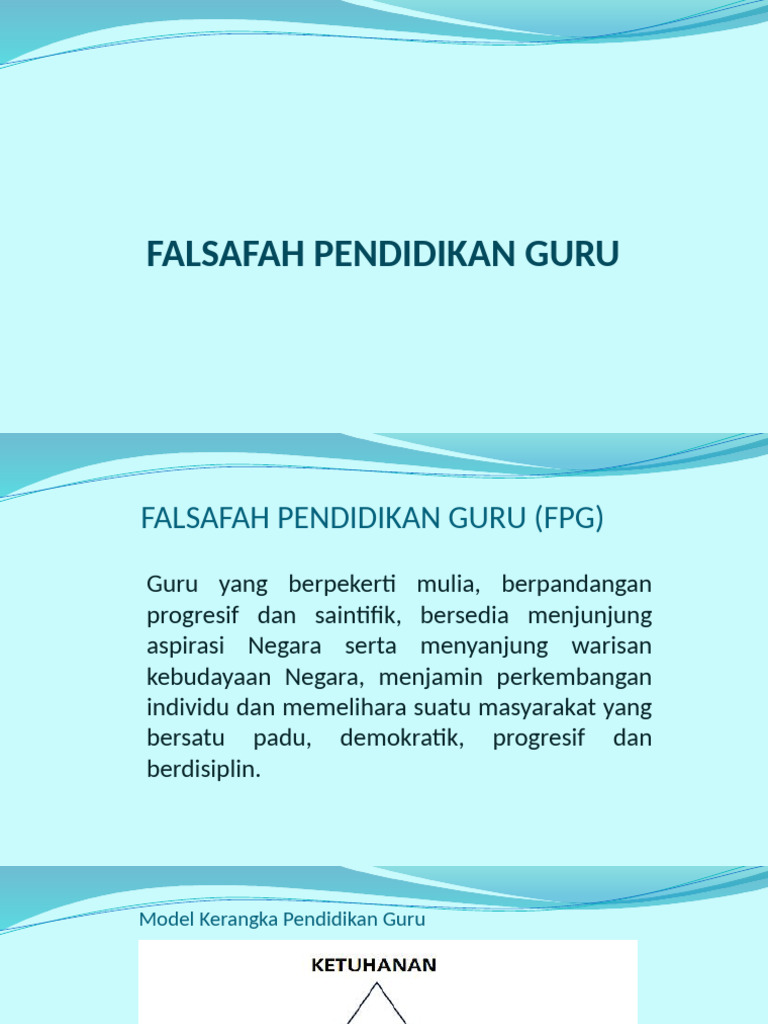 FALSAFAH PENDIDIKAN GURU

FALSAFAH PENDIDIKAN GURU (FPG)

Guru yang berpekerti mulia, berpandangan progresif dan saintifik, bersedia menjunjung aspirasi Negara serta menyanjung warisan kebudayaan Negara, menjamin perkembangan individu dan memelihara suatu masyarakat yang bersatu padu, demokratik, progresif dan berdisiplin.

Model Kerangka Pendidikan Guru

KETUHANAN